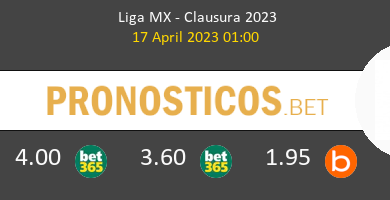 Liga MX - Clausura 2023
17 April 2023 01:00

PRONOSTICOS.BET

4.00 bet365 3.60 bet365 1.95 b